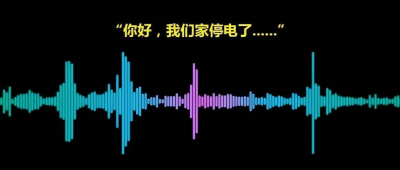 “你好，我们家停电了......”